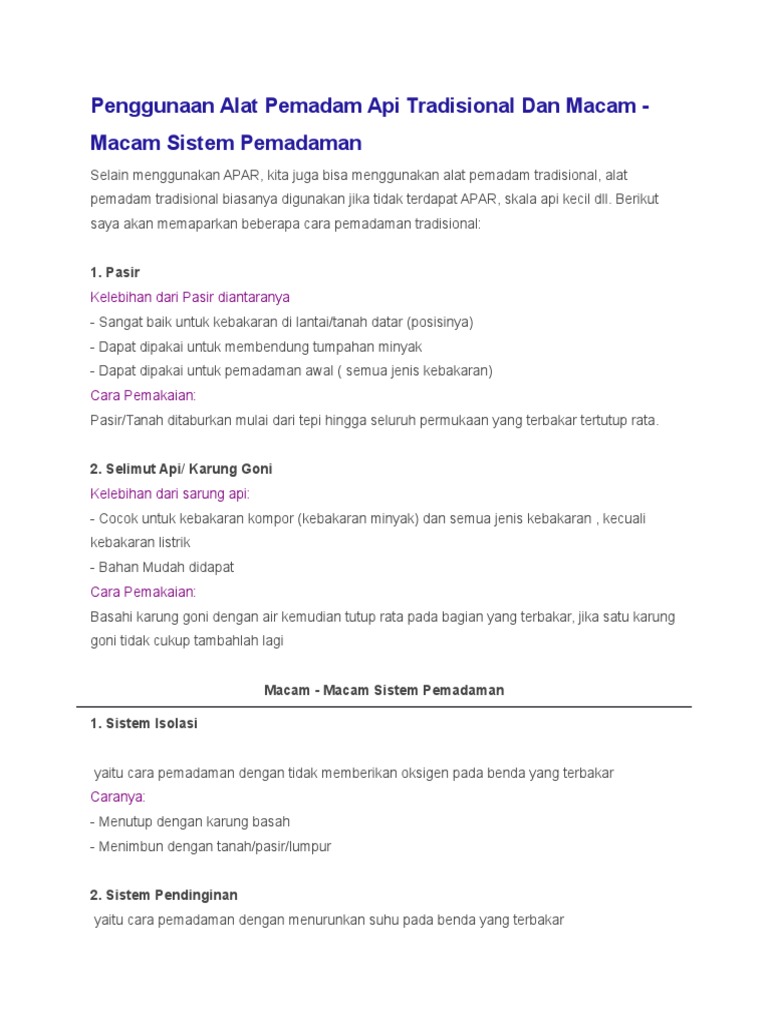 Penggunaan Alat Pemadam Api Tradisional Dan Macam - Macam Sistem Pemadaman

Selain menggunakan APAR, kita juga bisa menggunakan alat pemadam tradisional, alat pemadam tradisional biasanya digunakan jika tidak terdapat APAR, skala api kecil dll. Berikut saya akan memaparkan beberapa cara pemadaman tradisional:

1. Pasir
Kelebihan dari Pasir diantaranya
- Sangat baik untuk kebakaran di lantai/tanah datar (posisinya)
- Dapat dipakai untuk membendung tumpahan minyak
- Dapat dipakai untuk pemadaman awal ( semua jenis kebakaran)
Cara Pemakaian:
Pasir/Tanah ditaburkan mulai dari tepi hingga seluruh permukaan yang terbakar tertutup rata.

2. Selimut Api/ Karung Goni
Kelebihan dari sarung api:
- Cocok untuk kebakaran kompor (kebakaran minyak) dan semua jenis kebakaran , kecuali kebakaran listrik
- Bahan Mudah didapat
Cara Pemakaian:
Basahi karung goni dengan air kemudian tutup rata pada bagian yang terbakar, jika satu karung goni tidak cukup tambahlah lagi

Macam - Macam Sistem Pemadaman

1. Sistem Isolasi

yaitu cara pemadaman dengan tidak memberikan oksigen pada benda yang terbakar
Caranya:
- Menutup dengan karung basah
- Menimbun dengan tanah/pasir/lumpur

2. Sistem Pendinginan
yaitu cara pemadaman dengan menurunkan suhu pada benda yang terbakar